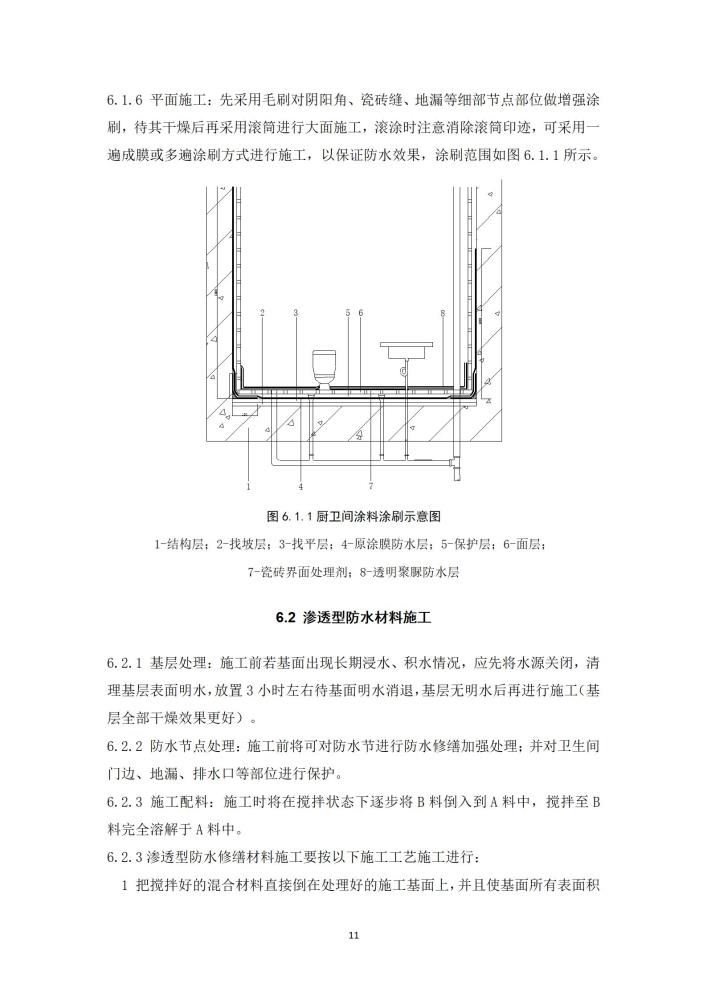 6.1.6 平面施工：先采用毛刷对阴阳角、瓷砖缝、地漏等细部节点部位做增强涂刷，待其干燥后再采用滚筒进行大面施工，滚涂时注意消除滚筒印迹，可采用一遍成膜或多遍涂刷方式进行施工，以保证防水效果，涂刷范围如图 6.1.1 所示。

2 3 5 6 8

1 4 7

图 6.1.1 厨卫间涂料涂刷示意图

1-结构层；2-找坡层；3-找平层；4-原涂膜防水层；5-保护层；6-面层；

7-瓷砖界面处理剂；8-透明聚脲防水层

6.2 渗透型防水材料施工

6.2.1 基层处理：施工前若基面出现长期浸水、积水情况，应先将水源关闭，清理基层表面明水，放置 3 小时左右待基面明水消退，基层无明水后再进行施工（基层全部干燥效果更好）。

6.2.2 防水节点处理：施工前将可对防水节进行防水修缮加强处理；并对卫生间门边、地漏、排水口等部位进行保护。

6.2.3 施工配料：施工时将在搅拌状态下逐步将 B 料倒入到 A 料中，搅拌至 B 料完全溶解于 A 料中。

6.2.3 渗透型防水修缮材料施工要按以下施工工艺施工进行：

1 把搅拌好的混合材料直接倒在处理好的施工基面上，并且使基面所有表面积

11